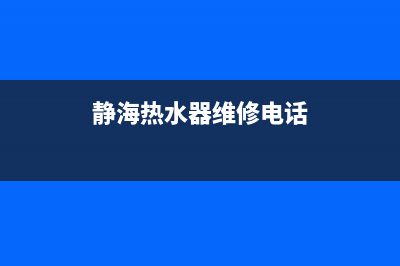 静海热水器维修电话